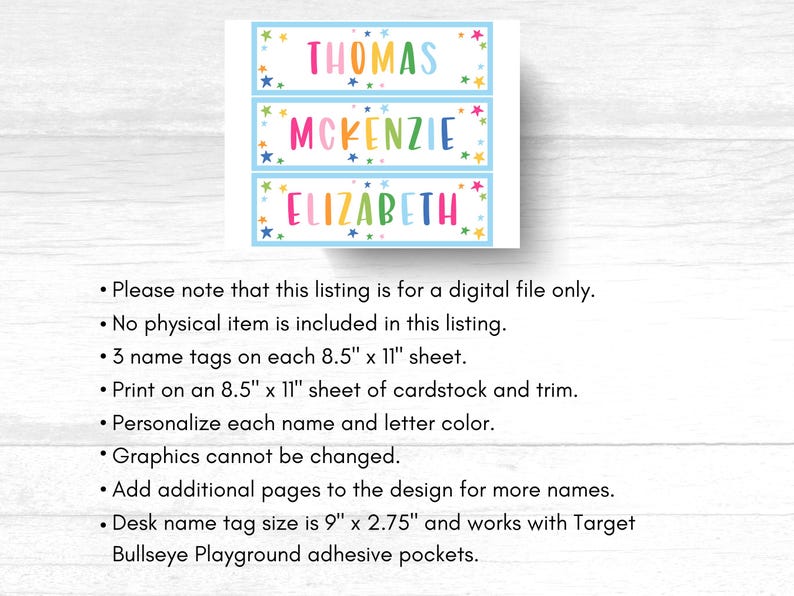 THOMAS

MCKENZIE

ELIZABETH

• Please note that this listing is for a digital file only.
• No physical item is included in this listing.
• 3 name tags on each 8.5" x 11" sheet.
• Print on an 8.5" x 11" sheet of cardstock and trim.
• Personalize each name and letter color.
• Graphics cannot be changed.
• Add additional pages to the design for more names.
• Desk name tag size is 9" x 2.75" and works with Target Bullseye Playground adhesive pockets.